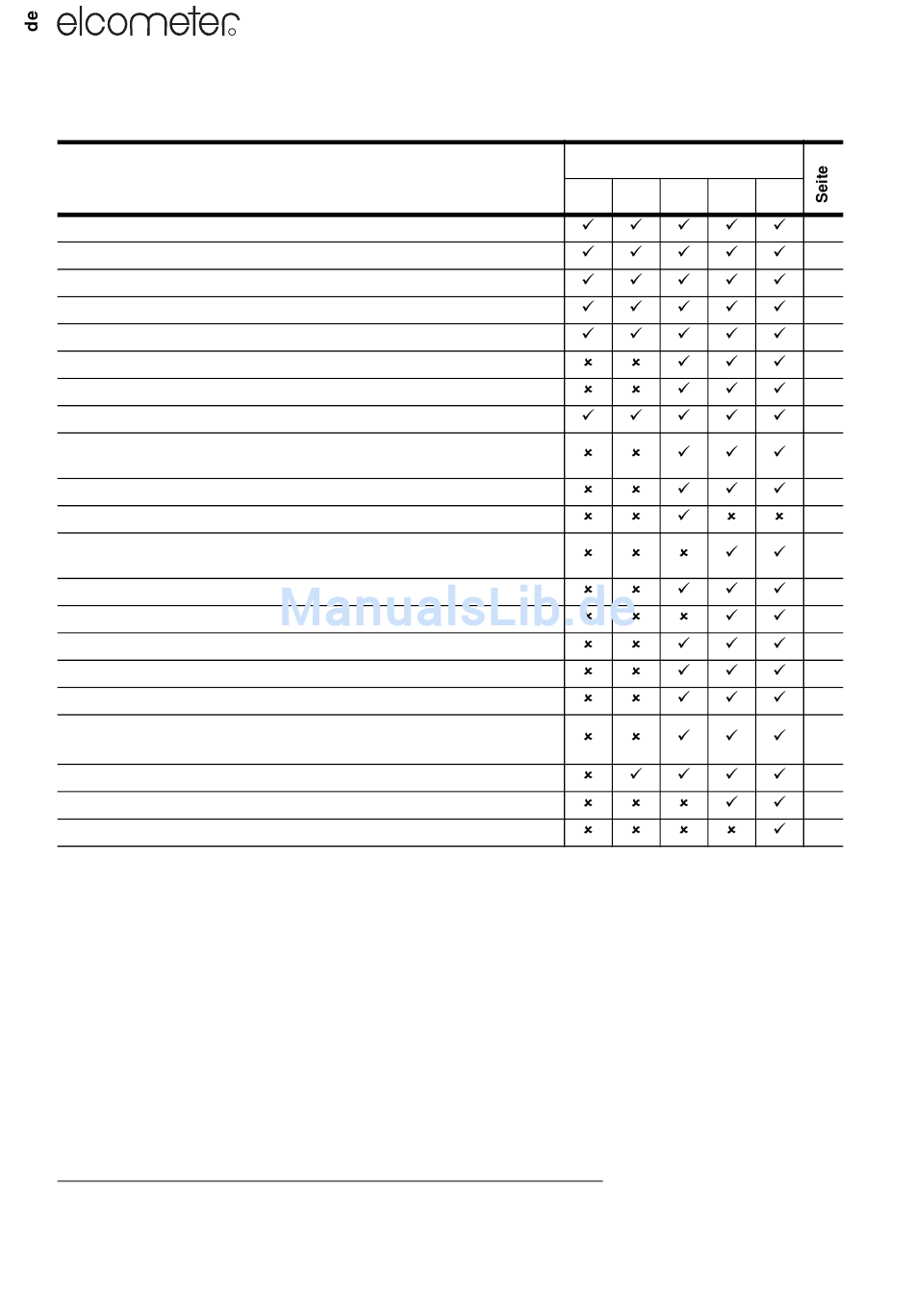 de elcometer

| | | | | | | Seite |
|---|---|---|---|---|---|---|
| | ✓ | ✓ | ✓ | ✓ | ✓ | |
| | ✓ | ✓ | ✓ | ✓ | ✓ | |
| | ✓ | ✓ | ✓ | ✓ | ✓ | |
| | ✓ | ✓ | ✓ | ✓ | ✓ | |
| | ✓ | ✓ | ✓ | ✓ | ✓ | |
| | × | × | ✓ | ✓ | ✓ | |
| | × | × | ✓ | ✓ | ✓ | |
| | ✓ | ✓ | ✓ | ✓ | ✓ | |
| | × | × | ✓ | ✓ | ✓ | |
| | × | × | ✓ | ✓ | ✓ | |
| | × | × | ✓ | × | × | |
| | × | × | × | ✓ | ✓ | |
| | × | × | ✓ | ✓ | ✓ | |
| | × | × | × | ✓ | ✓ | |
| | × | × | ✓ | ✓ | ✓ | |
| | × | × | ✓ | ✓ | ✓ | |
| | × | × | ✓ | ✓ | ✓ | |
| | × | × | ✓ | ✓ | ✓ | |
| | × | ✓ | ✓ | ✓ | ✓ | |
| | × | × | × | ✓ | ✓ | |
| | × | × | × | × | ✓ | |

ManualsLib.de